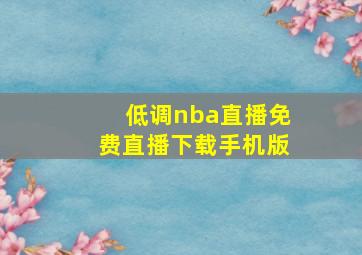 低调nba直播免费直播下载手机版